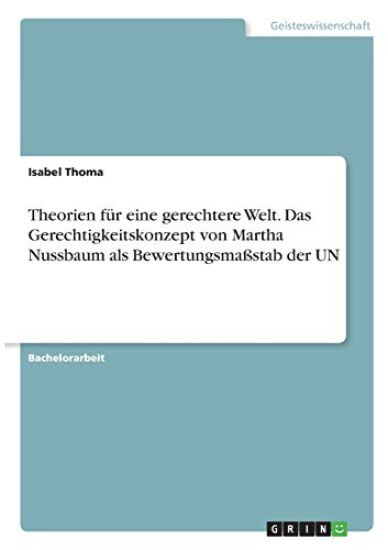 Geisteswissenschaft

Isabel Thoma

Theorien für eine gerechtere Welt. Das Gerechtigkeitskonzept von Martha Nussbaum als Bewertungsmaßstab der UN

Bachelorarbeit

GRIN